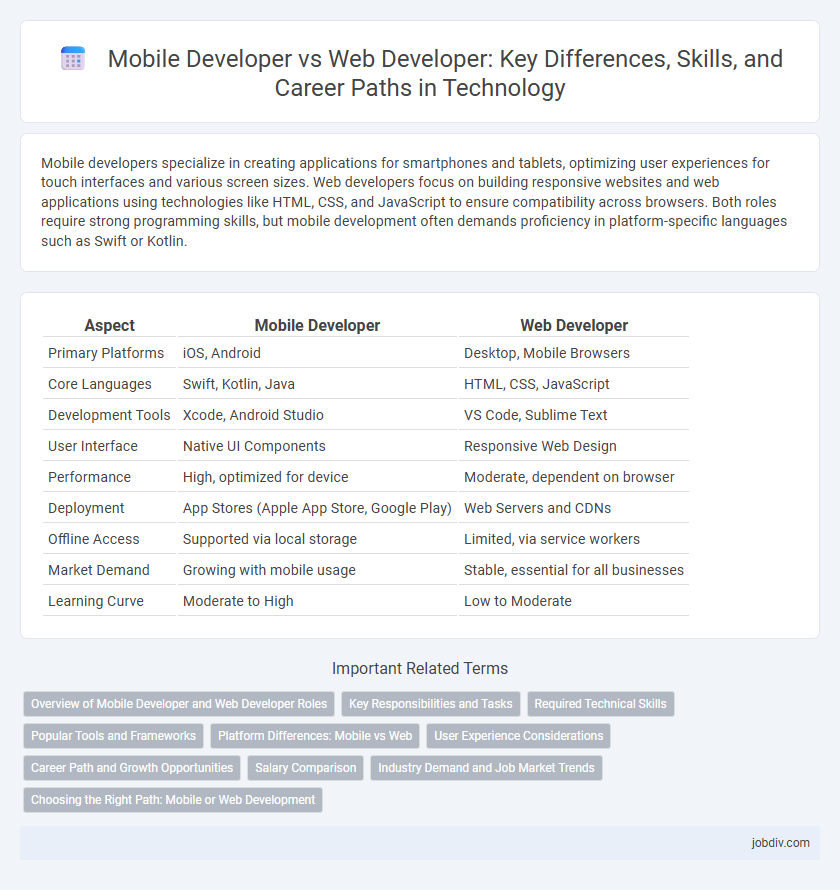 Mobile Developer vs Web Developer: Key Differences, Skills, and Career Paths in Technology

Mobile developers specialize in creating applications for smartphones and tablets, optimizing user experiences for touch interfaces and various screen sizes. Web developers focus on building responsive websites and web applications using technologies like HTML, CSS, and JavaScript to ensure compatibility across browsers. Both roles require strong programming skills, but mobile development often demands proficiency in platform-specific languages such as Swift or Kotlin.

| Aspect | Mobile Developer | Web Developer |
|---|---|---|
| Primary Platforms | iOS, Android | Desktop, Mobile Browsers |
| Core Languages | Swift, Kotlin, Java | HTML, CSS, JavaScript |
| Development Tools | Xcode, Android Studio | VS Code, Sublime Text |
| User Interface | Native UI Components | Responsive Web Design |
| Performance | High, optimized for device | Moderate, dependent on browser |
| Deployment | App Stores (Apple App Store, Google Play) | Web Servers and CDNs |
| Offline Access | Supported via local storage | Limited, via service workers |
| Market Demand | Growing with mobile usage | Stable, essential for all businesses |
| Learning Curve | Moderate to High | Low to Moderate |

Important Related Terms

Overview of Mobile Developer and Web Developer Roles
Key Responsibilities and Tasks
Required Technical Skills
Popular Tools and Frameworks
Platform Differences: Mobile vs Web
User Experience Considerations
Career Path and Growth Opportunities
Salary Comparison
Industry Demand and Job Market Trends
Choosing the Right Path: Mobile or Web Development

jobdiv.com